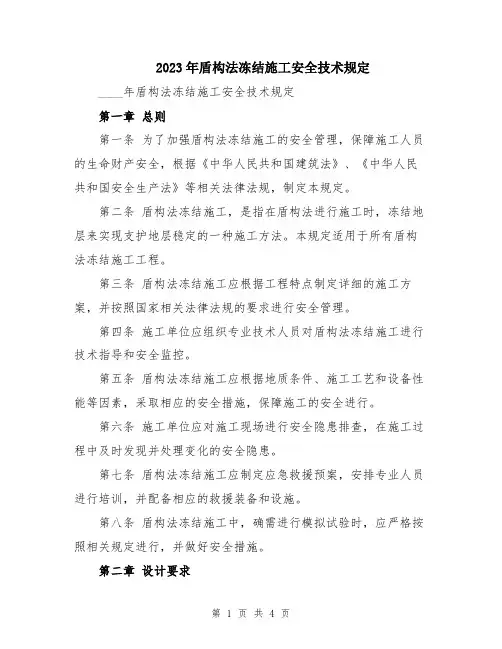 2023年盾构法冻结施工安全技术规定

____年盾构法冻结施工安全技术规定

第一章 总则

第一条 为了加强盾构法冻结施工的安全管理，保障施工人员的生命财产安全，根据《中华人民共和国建筑法》、《中华人民共和国安全生产法》等相关法律法规，制定本规定。

第二条 盾构法冻结施工，是指在盾构法进行施工时，冻结地层来实现支护地层稳定的一种施工方法。本规定适用于所有盾构法冻结施工工程。

第三条 盾构法冻结施工应根据工程特点制定详细的施工方案，并按照国家相关法律法规的要求进行安全管理。

第四条 施工单位应组织专业技术人员对盾构法冻结施工进行技术指导和安全监控。

第五条 盾构法冻结施工应根据地质条件、施工工艺和设备性能等因素，采取相应的安全措施，保障施工的安全进行。

第六条 施工单位应对施工现场进行安全隐患排查，在施工过程中及时发现并处理变化的安全隐患。

第七条 盾构法冻结施工应制定应急救援预案，安排专业人员进行培训，并配备相应的救援装备和设施。

第八条 盾构法冻结施工中，确需进行模拟试验时，应严格按照相关规定进行，并做好安全措施。

第二章 设计要求

第 1 页 共 4 页